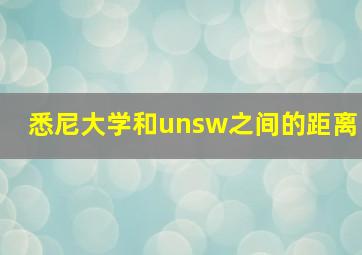 悉尼大学和unsw之间的距离